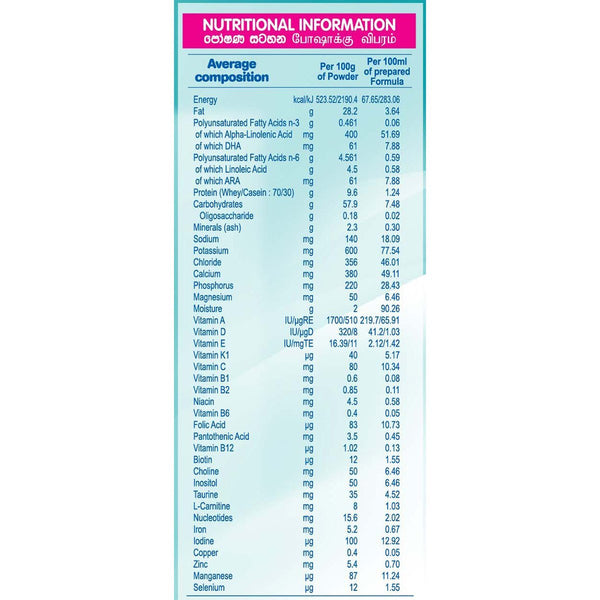 NUTRITIONAL INFORMATION
පෝෂණ සටහන போஷாக்கு விபரம்

| Average composition | | Per 100g of Powder | Per 100ml of prepared Formula |
|---|---|---|---|
| Energy | kcal/kJ | 523.52/2190.4 | 67.65/283.06 |
| Fat | g | 28.2 | 3.64 |
| Polyunsaturated Fatty Acids n-3 | g | 0.461 | 0.06 |
| of which Alpha-Linolenic Acid | mg | 400 | 51.69 |
| of which DHA | mg | 61 | 7.88 |
| Polyunsaturated Fatty Acids n-6 | g | 4.561 | 0.59 |
| of which Linoleic Acid | g | 4.5 | 0.58 |
| of which ARA | mg | 61 | 7.88 |
| Protein (Whey/Casein : 70/30) | g | 9.6 | 1.24 |
| Carbohydrates | g | 57.9 | 7.48 |
| Oligosaccharide | g | 0.18 | 0.02 |
| Minerals (ash) | g | 2.3 | 0.30 |
| Sodium | mg | 140 | 18.09 |
| Potassium | mg | 600 | 77.54 |
| Chloride | mg | 356 | 46.01 |
| Calcium | mg | 380 | 49.11 |
| Phosphorus | mg | 220 | 28.43 |
| Magnesium | mg | 50 | 6.46 |
| Moisture | g | 2 | 90.26 |
| Vitamin A | IU/µgRE | 1700/510 | 219.7/65.91 |
| Vitamin D | IU/µgD | 320/8 | 41.2/1.03 |
| Vitamin E | IU/mgTE | 16.39/11 | 2.12/1.42 |
| Vitamin K1 | µg | 40 | 5.17 |
| Vitamin C | mg | 80 | 10.34 |
| Vitamin B1 | mg | 0.6 | 0.08 |
| Vitamin B2 | mg | 0.85 | 0.11 |
| Niacin | mg | 4.5 | 0.58 |
| Vitamin B6 | mg | 0.4 | 0.05 |
| Folic Acid | µg | 83 | 10.73 |
| Pantothenic Acid | mg | 3.5 | 0.45 |
| Vitamin B12 | µg | 1.02 | 0.13 |
| Biotin | µg | 12 | 1.55 |
| Choline | mg | 50 | 6.46 |
| Inositol | mg | 50 | 6.46 |
| Taurine | mg | 35 | 4.52 |
| L-Carnitine | mg | 8 | 1.03 |
| Nucleotides | mg | 15.6 | 2.02 |
| Iron | mg | 5.2 | 0.67 |
| Iodine | µg | 100 | 12.92 |
| Copper | mg | 0.4 | 0.05 |
| Zinc | mg | 5.4 | 0.70 |
| Manganese | µg | 87 | 11.24 |
| Selenium | µg | 12 | 1.55 |